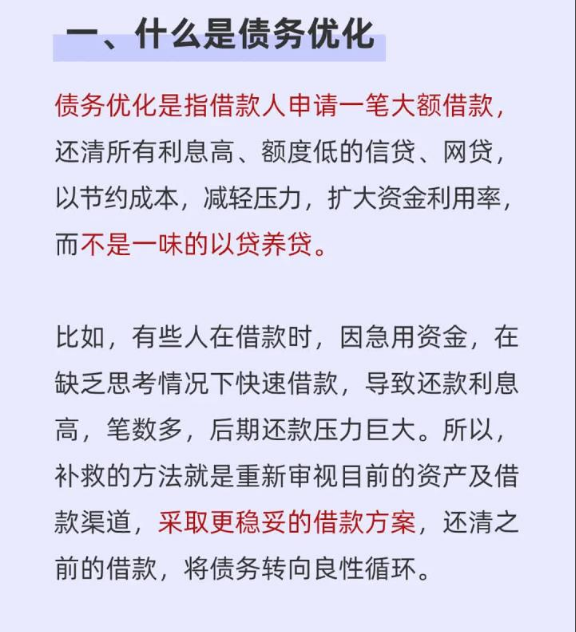 一、什么是债务优化

债务优化是指借款人申请一笔大额借款，还清所有利息高、额度低的信贷、网贷，以节约成本，减轻压力，扩大资金利用率，而不是一味的以贷养贷。

比如，有些人在借款时，因急用资金，在缺乏思考情况下快速借款，导致还款利息高，笔数多，后期还款压力巨大。所以，补救的方法就是重新审视目前的资产及借款渠道，采取更稳妥的借款方案，还清之前的借款，将债务转向良性循环。